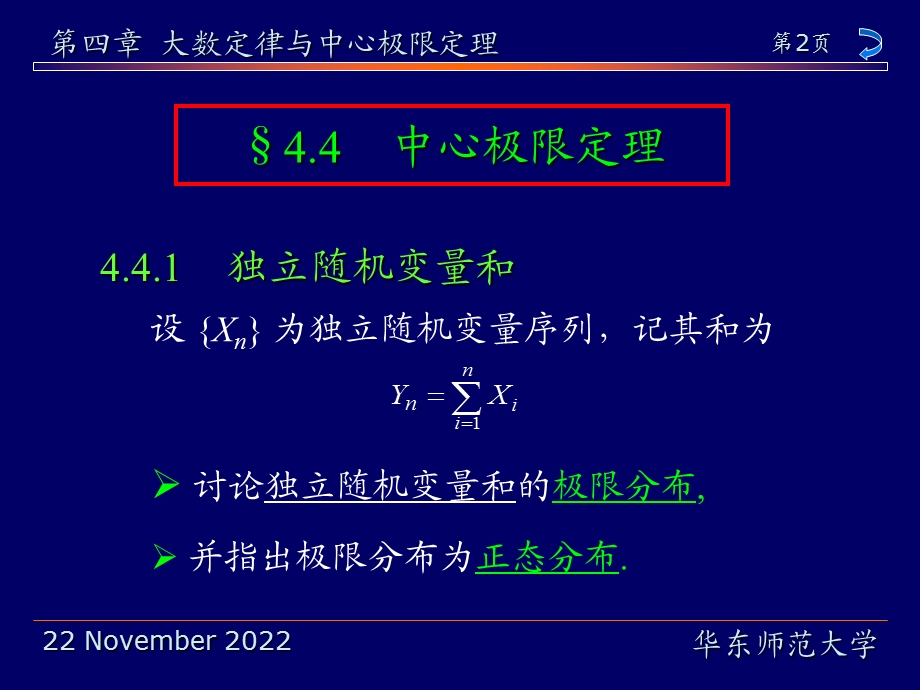 第四章 大数定律与中心极限定理

第2页

§4.4 中心极限定理

4.4.1 独立随机变量和

设 $\{X_n\}$ 为独立随机变量序列，记其和为

$Y_n = \sum_{i=1}^{n} X_i$

➢ 讨论独立随机变量和的极限分布,

➢ 并指出极限分布为正态分布.

22 November 2022

华东师范大学